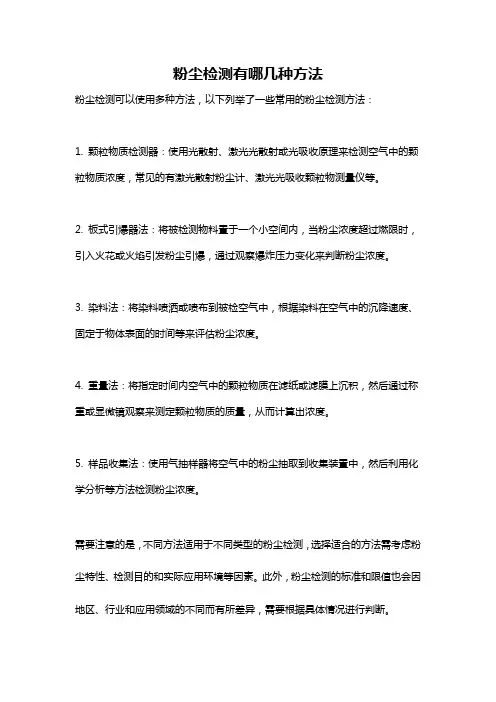 粉尘检测有哪几种方法

粉尘检测可以使用多种方法，以下列举了一些常用的粉尘检测方法：

1. 颗粒物质检测器：使用光散射、激光光散射或光吸收原理来检测空气中的颗粒物质浓度，常见的有激光散射粉尘计、激光光吸收颗粒物测量仪等。

2. 板式引爆器法：将被检测物料置于一个小空间内，当粉尘浓度超过燃限时，引入火花或火焰引发粉尘引爆，通过观察爆炸压力变化来判断粉尘浓度。

3. 染料法：将染料喷洒或喷布到被检空气中，根据染料在空气中的沉降速度、固定于物体表面的时间等来评估粉尘浓度。

4. 重量法：将指定时间内空气中的颗粒物质在滤纸或滤膜上沉积，然后通过称重或显微镜观察来测定颗粒物质的质量，从而计算出浓度。

5. 样品收集法：使用气抽样器将空气中的粉尘抽取到收集装置中，然后利用化学分析等方法检测粉尘浓度。

需要注意的是，不同方法适用于不同类型的粉尘检测，选择适合的方法需考虑粉尘特性、检测目的和实际应用环境等因素。此外，粉尘检测的标准和限值也会因地区、行业和应用领域的不同而有所差异，需要根据具体情况进行判断。